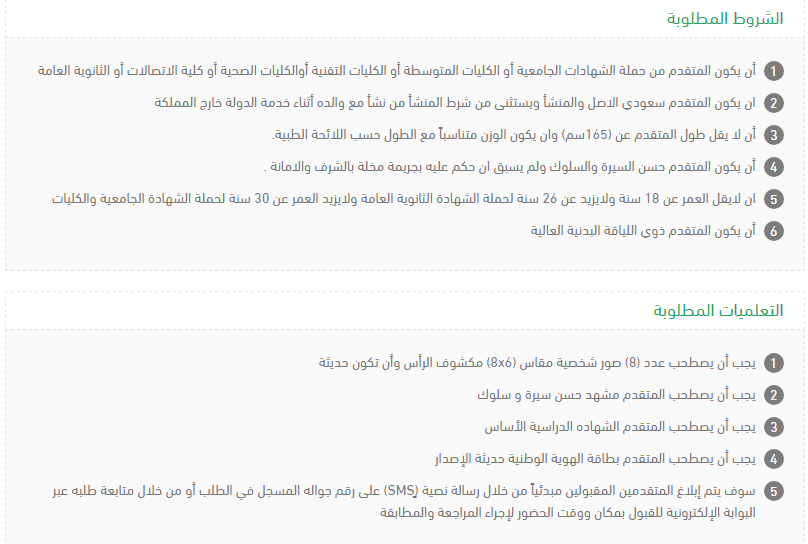 الشروط المطلوبة

1 أن يكون المتقدم من حملة الشهادات الجامعية أو الكليات المتوسطة أو الكليات التقنية أوالكليات الصحية أو كلية الاتصالات أو الثانوية العامة

2 ان يكون المتقدم سعودى الاصل والمنشأ ويستثنى من شرط المنشأ من نشأ مع والده أثناء خدمة الدولة خارج المملكة

3 أن لا يقل طول المتقدم عن (165سم) وان يكون الوزن متناسباً مع الطول حسب اللائحة الطبية.

4 أن يكون المتقدم حسن السيرة والسلوك ولم يسبق ان حكم عليه بجريمة مخلة بالشرف والامانة .

5 ان لايقل العمر عن 18 سنة ولايزيد عن 26 سنة لحملة الشهادة الثانوية العامة ولايزيد العمر عن 30 سنة لحملة الشهادة الجامعية والكليات

6 أن يكون المتقدم ذوى اللياقة البدنية العالية

التعليمات المطلوبة

1 يجب أن يصطحب عدد (8) صور شخصية مقاس (8x6) مكشوف الرأس وأن تكون حديثة

2 يجب أن يصطحب المتقدم مشهد حسن سيرة و سلوك

3 يجب أن يصطحب المتقدم الشهاده الدراسية الأساس

4 يجب أن يصطحب المتقدم بطاقة الهوية الوطنية حديثة الإصدار

5 سوف يتم إبلاغ المتقدمين المقبولين مبدئياً من خلال رسالة نصية (SMS) على رقم جواله المسجل في الطلب أو من خلال متابعة طلبه عبر البوابة الإلكترونية للقبول بمكان ووقت الحضور لإجراء المراجعة والمطابقة